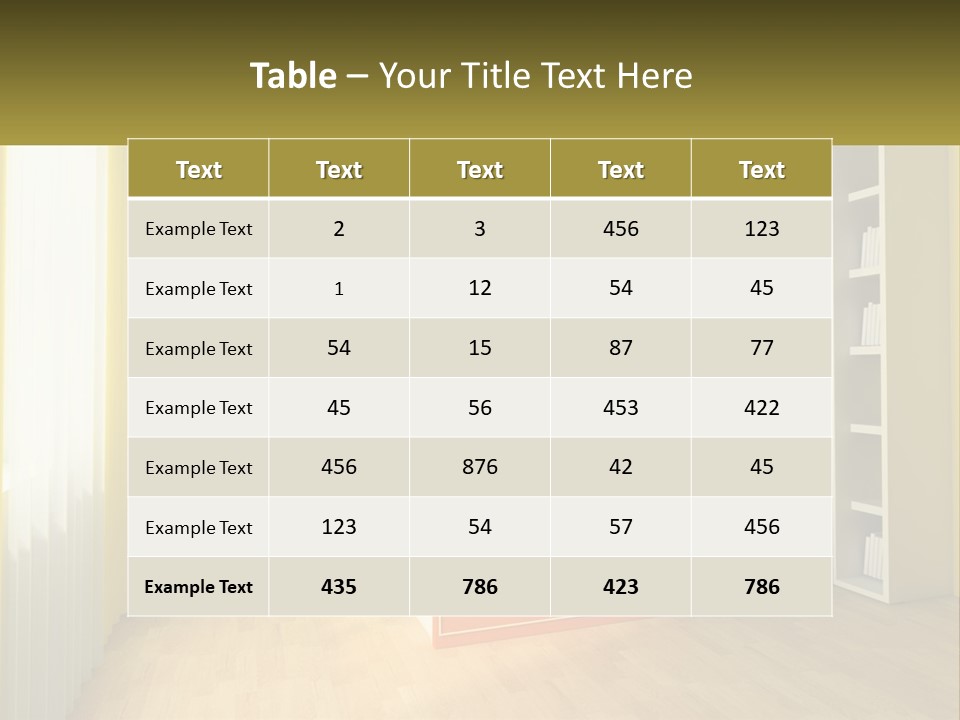 Table – Your Title Text Here

| Text | Text | Text | Text | Text |
|---|---|---|---|---|
| Example Text | 2 | 3 | 456 | 123 |
| Example Text | 1 | 12 | 54 | 45 |
| Example Text | 54 | 15 | 87 | 77 |
| Example Text | 45 | 56 | 453 | 422 |
| Example Text | 456 | 876 | 42 | 45 |
| Example Text | 123 | 54 | 57 | 456 |
| Example Text | 435 | 786 | 423 | 786 |